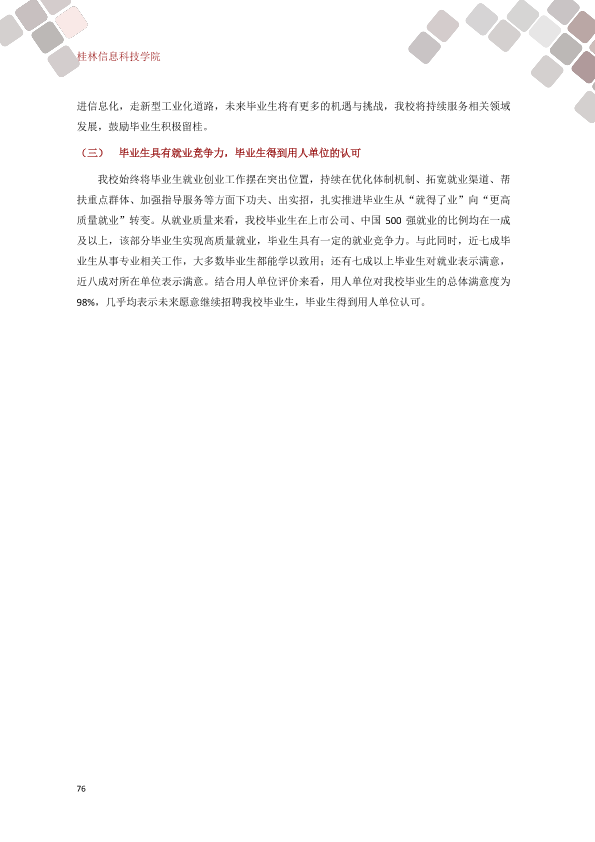 桂林信息科技学院

进信息化，走新型工业化道路，未来毕业生将有更多的机遇与挑战，我校将持续服务相关领域发展，鼓励毕业生积极留桂。

（三） 毕业生具有就业竞争力，毕业生得到用人单位的认可

我校始终将毕业生就业创业工作摆在突出位置，持续在优化体制机制、拓宽就业渠道、帮扶重点群体、加强指导服务等方面下功夫、出实招，扎实推进毕业生从“就得了业”向“更高质量就业”转变。从就业质量来看，我校毕业生在上市公司、中国500强就业的比例均在一成及以上，该部分毕业生实现高质量就业，毕业生具有一定的就业竞争力。与此同时，近七成毕业生从事专业相关工作，大多数毕业生都能学以致用；还有七成以上毕业生对就业表示满意，近八成对所在单位表示满意。结合用人单位评价来看，用人单位对我校毕业生的总体满意度为98%，几乎均表示未来愿意继续招聘我校毕业生，毕业生得到用人单位认可。

76